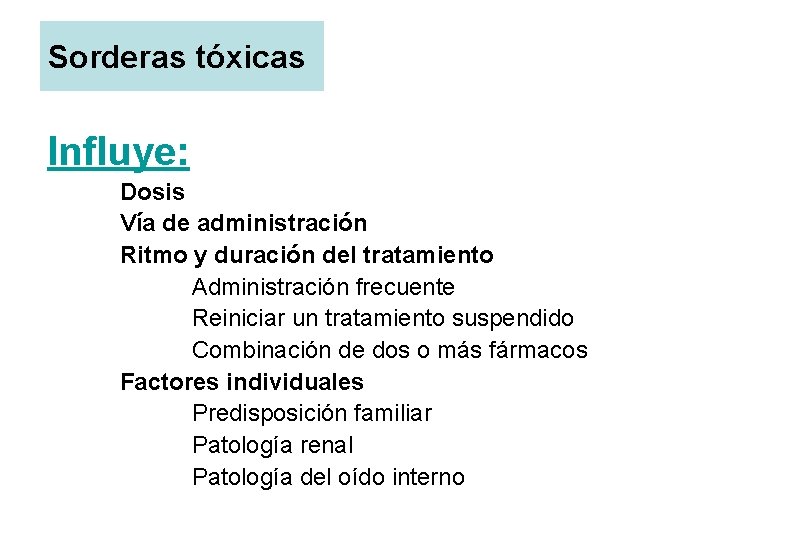 Sorderas tóxicas

Influye:

Dosis
Vía de administración
Ritmo y duración del tratamiento
Administración frecuente
Reiniciar un tratamiento suspendido
Combinación de dos o más fármacos
Factores individuales
Predisposición familiar
Patología renal
Patología del oído interno